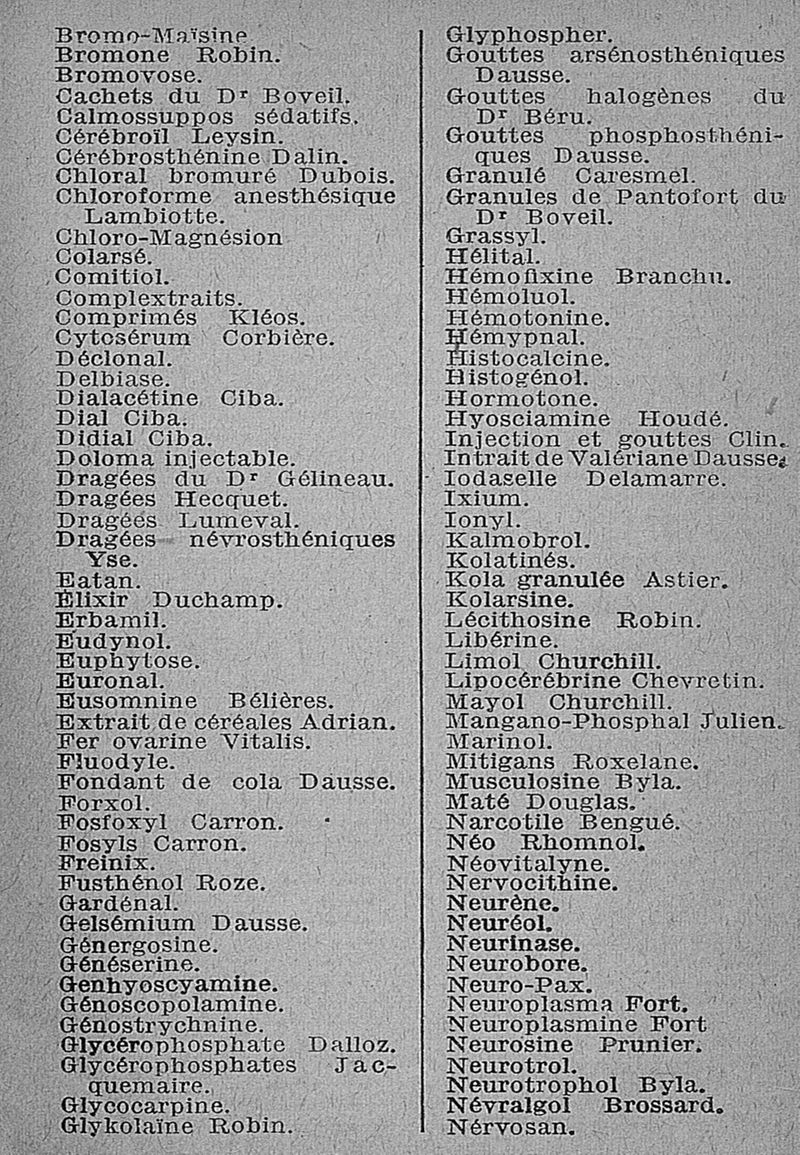 Bromo-Maïsine
Bromone Robin.
Bromovose.
Cachets du Dr Boveil.
Calmossuppos sédatifs.
Cérébroïl Leysin.
Cérébrosthénine Dalin.
Chloral bromuré Dubois.
Chloroforme anesthésique Lambiotte.
Chloro-Magnésion
Colarsé.
Comitiol.
Complextraits.
Comprimés Kléos.
Cytosérum Corbière.
Déclonal.
Delbiase.
Dialacétine Ciba.
Dial Ciba.
Didial Ciba.
Doloma injectable.
Dragées du Dr Gélineau.
Dragées Hecquet.
Dragées Lumeval.
Dragées névrosthéniques Yse.
Eatan.
Elixir Duchamp.
Erbamil.
Eudynol.
Euphytose.
Euronal.
Eusomnine Bélières.
Extrait de céréales Adrian.
Fer ovarine Vitalis.
Fluodyle.
Fondant de cola Dausse.
Forxol.
Fosfoxyl Carron.
Fosyls Carron.
Freinix.
Fusthénol Roze.
Gardénal.
Gelsémium Dausse.
Génergosine.
Génésérine.
Genhyoscyamine.
Génoscopolamine.
Génostrychnine.
Glycérophosphate Dalloz.
Glycérophosphates Jacquemaire.
Glycocarpine.
Glykolaïne Robin.

Glyphospher.
Gouttes arsénosthéniques Dausse.
Gouttes halogènes du Dr Béru.
Gouttes phosphosthéniques Dausse.
Granulé Caresmel.
Granules de Pantofort du Dr Boveil.
Grassyl.
Hélital.
Hémofixine Branchu.
Hémoluol.
Hémotonine.
Hémypnal.
Histocalcine.
Histogénol.
Hormotone.
Hyosciamine Houdé.
Injection et gouttes Clin.
Intrait de Valériane Dausse.
Iodaselle Delamarre.
Ixium.
Ionyl.
Kalmobrol.
Kolatinés.
Kola granulée Astier.
Kolarsine.
Lécithosine Robin.
Libérine.
Limol Churchill.
Lipocérébrine Chevretin.
Mayol Churchill.
Mangano-Phosphal Julien.
Marinol.
Mitigans Roxelane.
Musculosine Byla.
Maté Douglas.
Narcotile Bengué.
Néo Rhomnol.
Néovitalyne.
Nervocithine.
Neurène.
Neuréol.
Neurinase.
Neurobore.
Neuro-Pax.
Neuroplasma Fort.
Neuroplasmine Fort
Neurosine Prunier.
Neurotrol.
Neurotrophol Byla.
Névralgol Brossard.
Nérvosan.